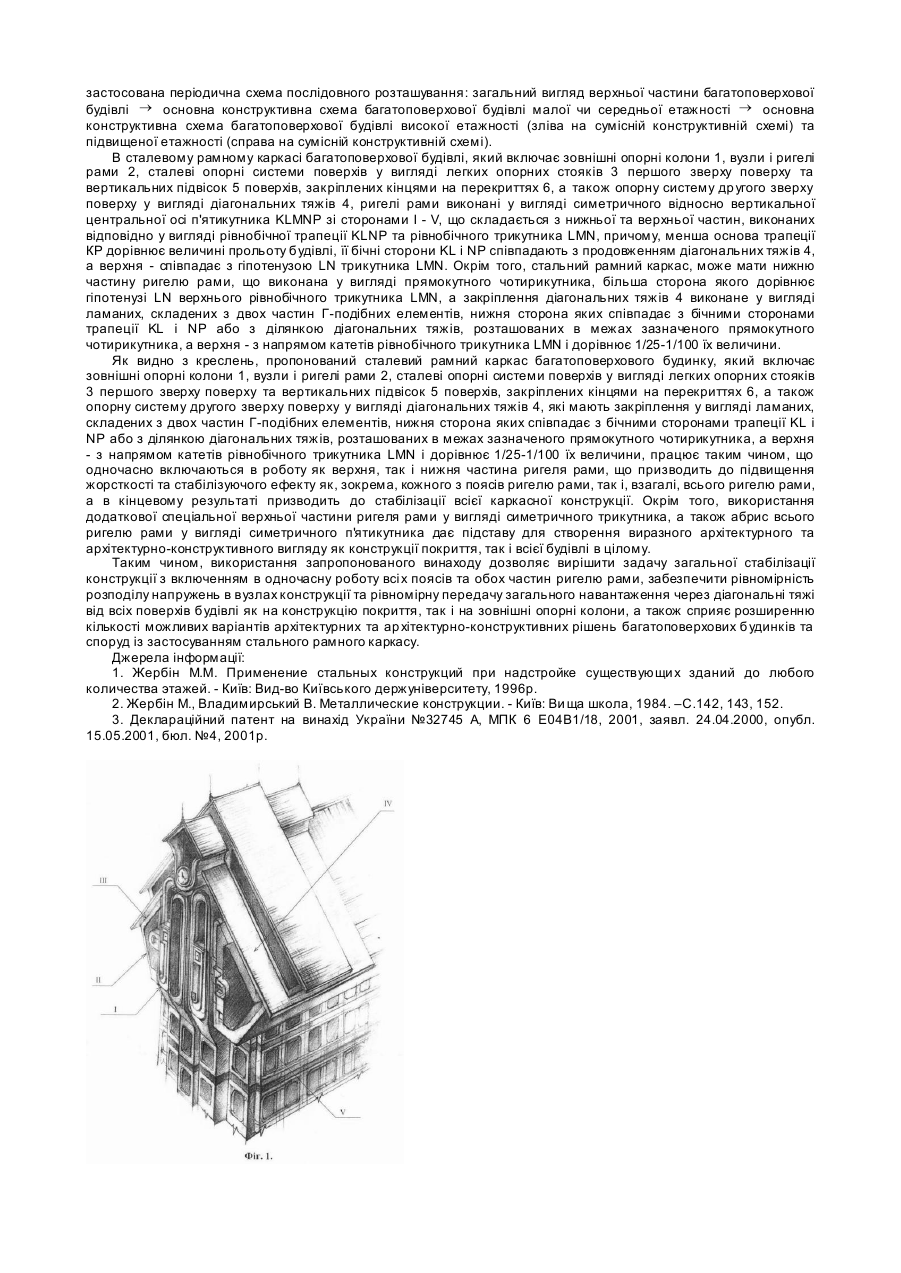 застосована періодична схема послідовного розташування: загальний вигляд верхньої частини багатоповерхової будівлі → основна конструктивна схема багатоповерхової будівлі малої чи середньої етажності → основна конструктивна схема багатоповерхової будівлі високої етажності (зліва на сумісній конструктивній схемі) та підвищеної етажності (справа на сумісній конструктивній схемі).

В сталевому рамному каркасі багатоповерхової будівлі, який включає зовнішні опорні колони 1, вузли і ригелі рами 2, сталеві опорні системи поверхів у вигляді легких опорних стояків 3 першого зверху поверху та вертикальних підвісок 5 поверхів, закріплених кінцями на перекриттях 6, а також опорну систему другого зверху поверху у вигляді діагональних тяжів 4, ригелі рами виконані у вигляді симетричного відносно вертикальної центральної осі п'ятикутника KLMNP зі сторонами I - V, що складається з нижньої та верхньої частин, виконаних відповідно у вигляді рівнобічної трапеції KLNP та рівнобічного трикутника LMN, причому, менша основа трапеції KP дорівнює величині прольоту будівлі, її бічні сторони KL і NP співпадають з продовженням діагональних тяжів 4, а верхня - співпадає з гіпотенузою LN трикутника LMN. Окрім того, стальний рамний каркас, може мати нижню частину ригелю рами, що виконана у вигляді прямокутного чотирикутника, більша сторона якого дорівнює гіпотенузі LN верхнього рівнобічного трикутника LMN, а закріплення діагональних тяжів 4 виконане у вигляді ламаних, складених з двох частин Г-подібних елементів, нижня сторона яких співпадає з бічними сторонами трапеції KL і NP або з ділянкою діагональних тяжів, розташованих в межах зазначеного прямокутного чотирикутника, а верхня - з напрямом катетів рівнобічного трикутника LMN і дорівнює 1/25-1/100 їх величини.

Як видно з креслень, пропонований сталевий рамний каркас багатоповерхового будинку, який включає зовнішні опорні колони 1, вузли і ригелі рами 2, сталеві опорні системи поверхів у вигляді легких опорних стояків 3 першого зверху поверху та вертикальних підвісок 5 поверхів, закріплених кінцями на перекриттях 6, а також опорну систему другого зверху поверху у вигляді діагональних тяжів 4, які мають закріплення у вигляді ламаних, складених з двох частин Г-подібних елементів, нижня сторона яких співпадає з бічними сторонами трапеції KL і NP або з ділянкою діагональних тяжів, розташованих в межах зазначеного прямокутного чотирикутника, а верхня - з напрямом катетів рівнобічного трикутника LMN і дорівнює 1/25-1/100 їх величини, працює таким чином, що одночасно включаються в роботу як верхня, так і нижня частина ригеля рами, що призводить до підвищення жорсткості та стабілізуючого ефекту як, зокрема, кожного з поясів ригелю рами, так і, взагалі, всього ригелю рами, а в кінцевому результаті призводить до стабілізації всієї каркасної конструкції. Окрім того, використання додаткової спеціальної верхньої частини ригеля рами у вигляді симетричного трикутника, а також абрис всього ригелю рами у вигляді симетричного п'ятикутника дає підставу для створення виразного архітектурного та архітектурно-конструктивного вигляду як конструкції покриття, так і всієї будівлі в цілому.

Таким чином, використання запропонованого винаходу дозволяє вирішити задачу загальної стабілізації конструкції з включенням в одночасну роботу всіх поясів та обох частин ригелю рами, забезпечити рівномірність розподілу напружень в вузлах конструкції та рівномірну передачу загального навантаження через діагональні тяжі від всіх поверхів будівлі як на конструкцію покриття, так і на зовнішні опорні колони, а також сприяє розширенню кількості можливих варіантів архітектурних та архітектурно-конструктивних рішень багатоповерхових будинків та споруд із застосуванням стального рамного каркасу.

Джерела інформації:

1. Жербін М.М. Применение стальных конструкций при надстройке существующих зданий до любого количества этажей. - Київ: Вид-во Київського держуніверситету, 1996р.

2. Жербін М., Владимирський В. Металлические конструкции. - Київ: Вища школа, 1984. –С.142, 143, 152.

3. Деклараційний патент на винахід України №32745 А, МПК 6 Е04В1/18, 2001, заявл. 24.04.2000, опубл. 15.05.2001, бюл. №4, 2001р.

IV
III
II
I
V
Фіг. 1.